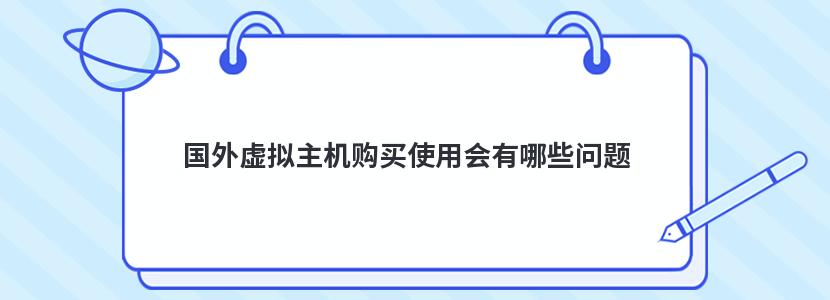 国外虚拟主机购买使用会有哪些问题